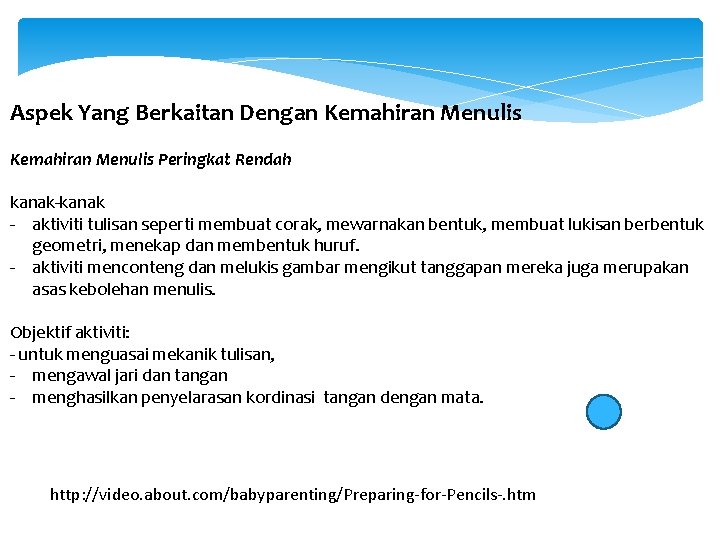 Aspek Yang Berkaitan Dengan Kemahiran Menulis

Kemahiran Menulis Peringkat Rendah

kanak-kanak
- aktiviti tulisan seperti membuat corak, mewarnakan bentuk, membuat lukisan berbentuk geometri, menekap dan membentuk huruf.
- aktiviti menconteng dan melukis gambar mengikut tanggapan mereka juga merupakan asas kebolehan menulis.

Objektif aktiviti:
- untuk menguasai mekanik tulisan,
- mengawal jari dan tangan
- menghasilkan penyelarasan kordinasi tangan dengan mata.

http://video.about.com/babyparenting/Preparing-for-Pencils-.htm